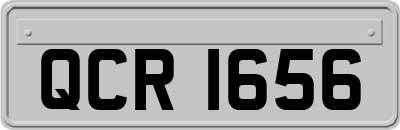 QCR 1656